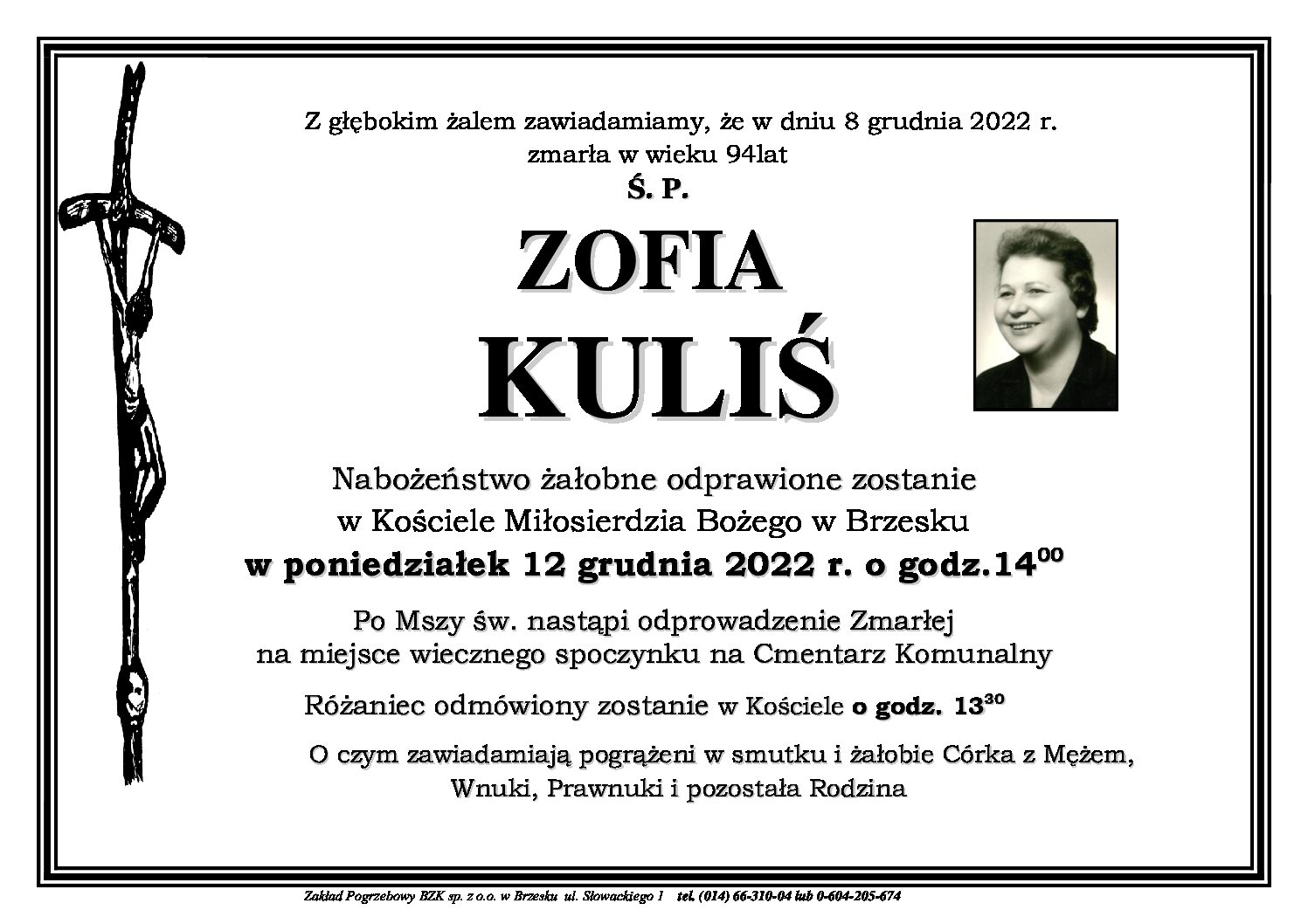 Z głębokim żalem zawiadamiamy, że w dniu 8 grudnia 2022 r. zmarła w wieku 94lat

Ś. P.

ZOFIA

KULIŚ

Nabożeństwo żałobne odprawione zostanie w Kościele Miłosierdzia Bożego w Brzesku

w poniedziałek 12 grudnia 2022 r. o godz.$14^{00}$

Po Mszy św. nastąpi odprowadzenie Zmarłej na miejsce wiecznego spoczynku na Cmentarz Komunalny

Różaniec odmówiony zostanie w Kościele o godz. $13^{30}$

O czym zawiadamiają pogrążeni w smutku i żałobie Córka z Mężem, Wnuki, Prawnuki i pozostała Rodzina

Zakład Pogrzebowy BZK sp. z o.o. w Brzesku ul. Słowackiego 1 tel. (014) 66-310-04 lub 0-604-205-674